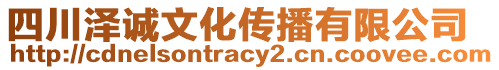 四川泽诚文化传播有限公司
http://cdnelsontracy2.cn.coovee.com